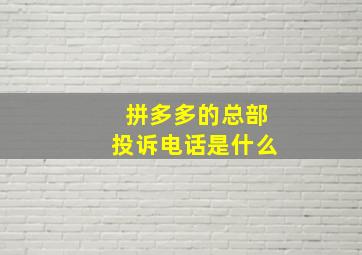 拼多多的总部
投诉电话是什么